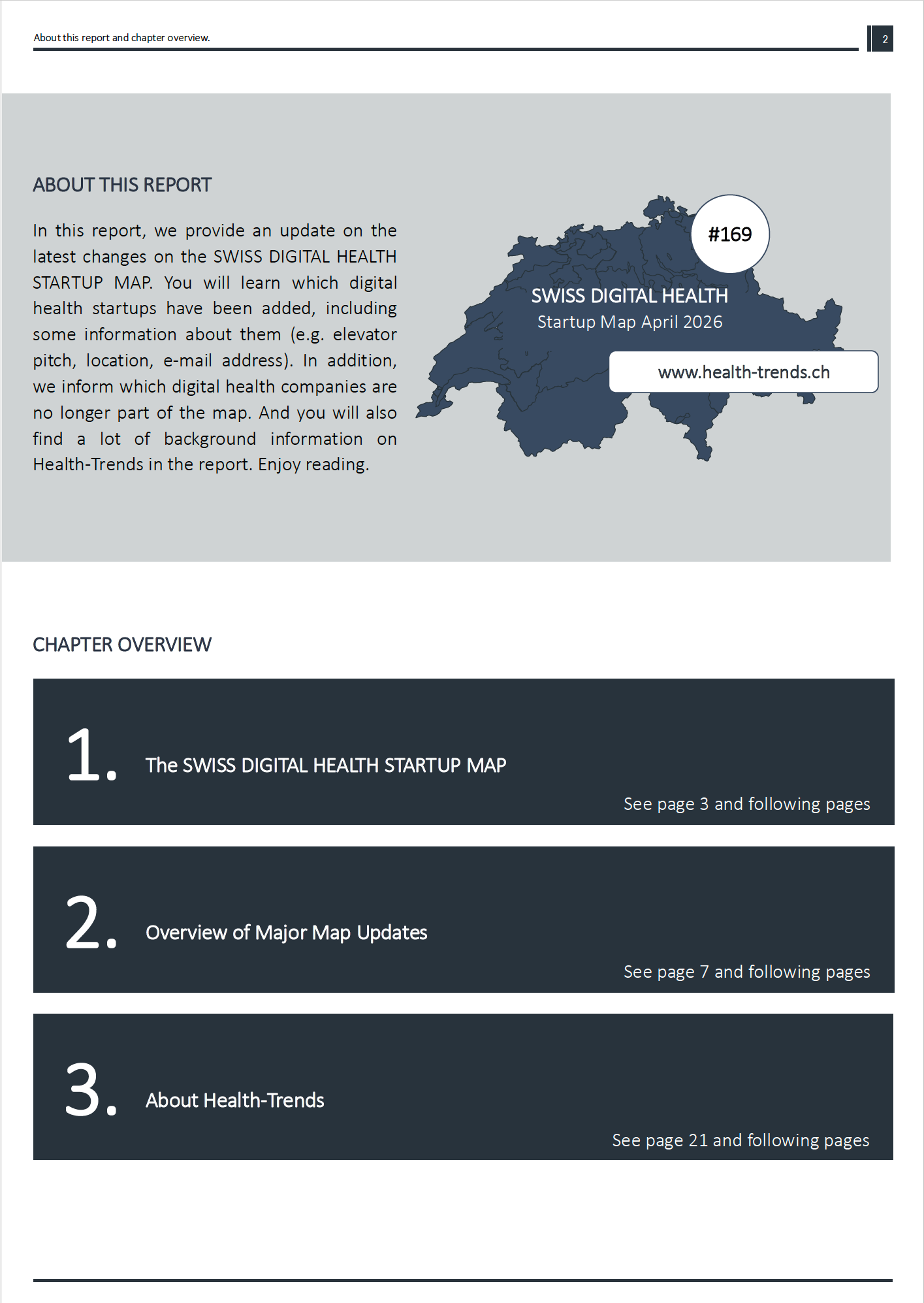 About this report and chapter overview.

2

ABOUT THIS REPORT

In this report, we provide an update on the latest changes on the SWISS DIGITAL HEALTH STARTUP MAP. You will learn which digital health startups have been added, including some information about them (e.g. elevator pitch, location, e-mail address). In addition, we inform which digital health companies are no longer part of the map. And you will also find a lot of background information on Health-Trends in the report. Enjoy reading.

#169

SWISS DIGITAL HEALTH
Startup Map April 2026

www.health-trends.ch

CHAPTER OVERVIEW

1. The SWISS DIGITAL HEALTH STARTUP MAP

See page 3 and following pages

2. Overview of Major Map Updates

See page 7 and following pages

3. About Health-Trends

See page 21 and following pages